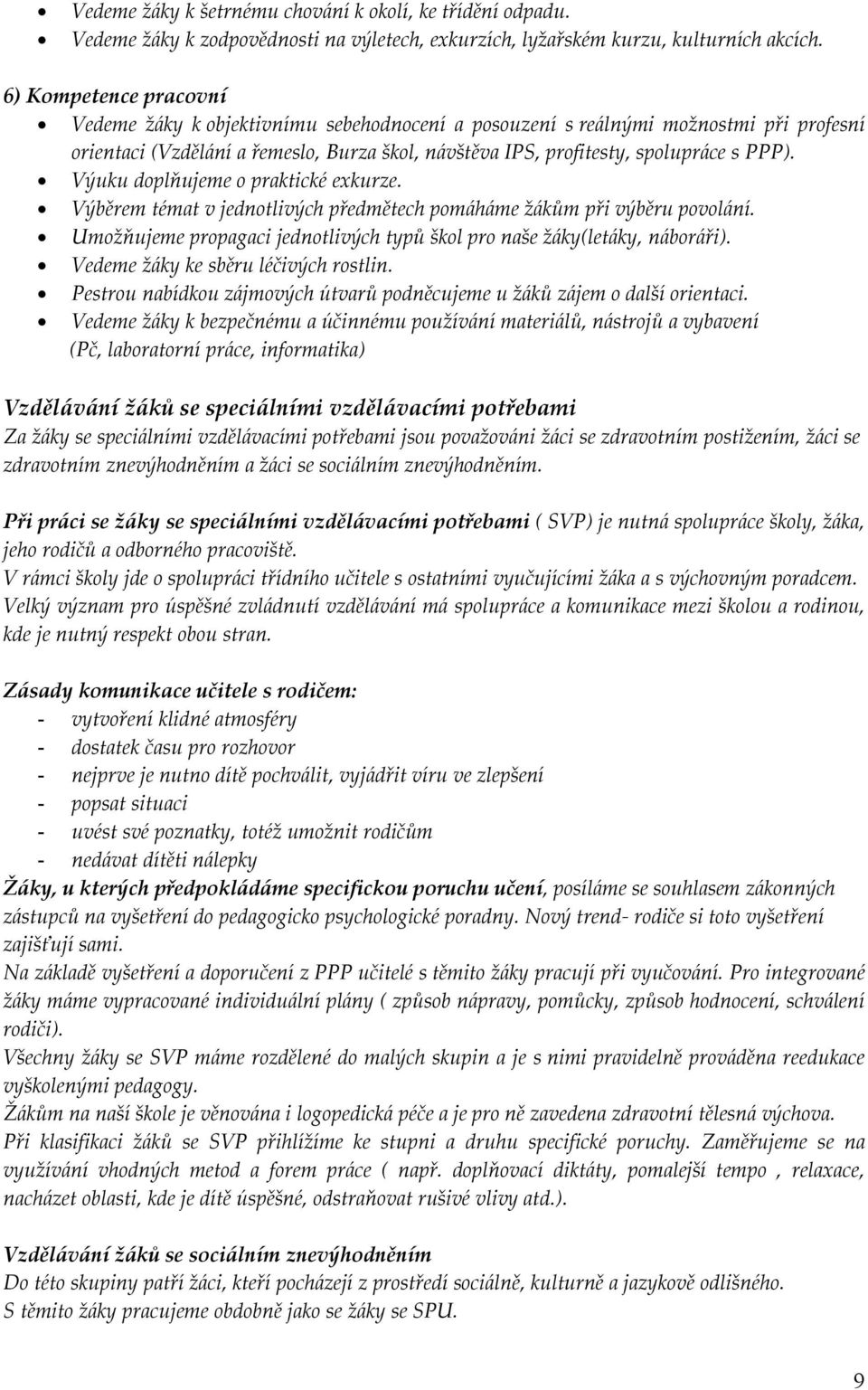 • Vedeme žáky k šetrnému chování k okolí, ke třídění odpadu.
• Vedeme žáky k zodpovědnosti na výletech, exkurzích, lyžařském kurzu, kulturních akcích.

6) Kompetence pracovní
• Vedeme žáky k objektivnímu sebehodnocení a posouzení s reálnými možnostmi při profesní orientaci (Vzdělání a řemeslo, Burza škol, návštěva IPS, profitesty, spolupráce s PPP).
• Výuku doplňujeme o praktické exkurze.
• Výběrem témat v jednotlivých předmětech pomáháme žákům při výběru povolání.
• Umožňujeme propagaci jednotlivých typů škol pro naše žáky(letáky, náboráři).
• Vedeme žáky ke sběru léčivých rostlin.
• Pestrou nabídkou zájmových útvarů podněcujeme u žáků zájem o další orientaci.
• Vedeme žáky k bezpečnému a účinnému používání materiálů, nástrojů a vybavení (Pč, laboratorní práce, informatika)

Vzdělávání žáků se speciálními vzdělávacími potřebami
Za žáky se speciálními vzdělávacími potřebami jsou považováni žáci se zdravotním postižením, žáci se zdravotním znevýhodněním a žáci se sociálním znevýhodněním.

Při práci se žáky se speciálními vzdělávacími potřebami ( SVP) je nutná spolupráce školy, žáka, jeho rodičů a odborného pracoviště.
V rámci školy jde o spolupráci třídního učitele s ostatními vyučujícími žáka a s výchovným poradcem.
Velký význam pro úspěšné zvládnutí vzdělávání má spolupráce a komunikace mezi školou a rodinou, kde je nutný respekt obou stran.

Zásady komunikace učitele s rodičem:
- vytvoření klidné atmosféry
- dostatek času pro rozhovor
- nejprve je nutno dítě pochválit, vyjádřit víru ve zlepšení
- popsat situaci
- uvést své poznatky, totéž umožnit rodičům
- nedávat dítěti nálepky
Žáky, u kterých předpokládáme specifickou poruchu učení, posíláme se souhlasem zákonných zástupců na vyšetření do pedagogicko psychologické poradny. Nový trend- rodiče si toto vyšetření zajišťují sami.
Na základě vyšetření a doporučení z PPP učitelé s těmito žáky pracují při vyučování. Pro integrované žáky máme vypracované individuální plány ( způsob nápravy, pomůcky, způsob hodnocení, schválení rodiči).
Všechny žáky se SVP máme rozdělené do malých skupin a je s nimi pravidelně prováděna reedukace vyškolenými pedagogy.
Žákům na naší škole je věnována i logopedická péče a je pro ně zavedena zdravotní tělesná výchova.
Při klasifikaci žáků se SVP přihlížíme ke stupni a druhu specifické poruchy. Zaměřujeme se na využívání vhodných metod a forem práce ( např. doplňovací diktáty, pomalejší tempo , relaxace, nacházet oblasti, kde je dítě úspěšné, odstraňovat rušivé vlivy atd.).

Vzdělávání žáků se sociálním znevýhodněním
Do této skupiny patří žáci, kteří pocházejí z prostředí sociálně, kulturně a jazykově odlišného.
S těmito žáky pracujeme obdobně jako se žáky se SPU.

9